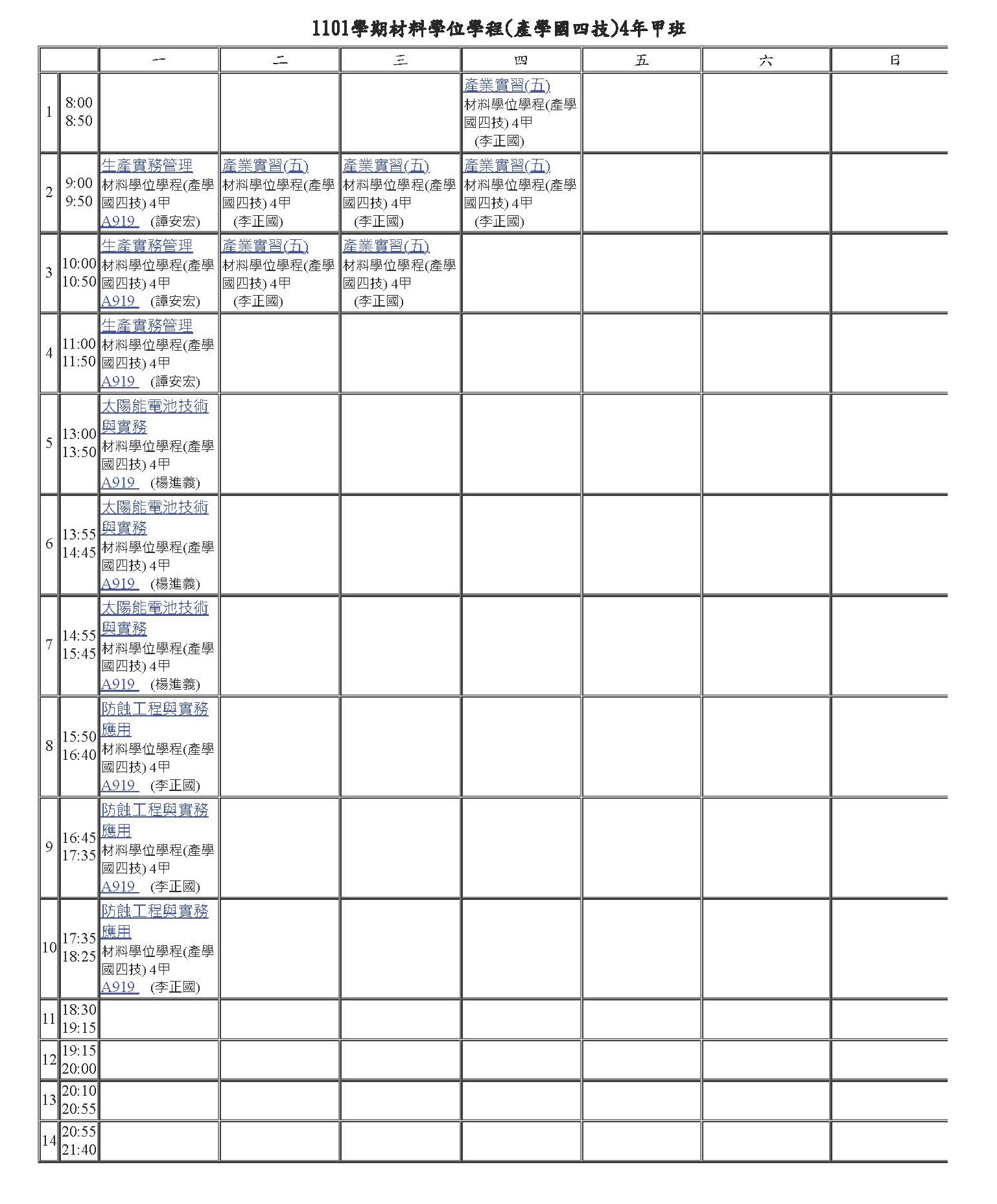 1101學期材料學位學程(產學國四技)4年甲班

| | | 一 | 二 | 三 | 四 | 五 | 六 | 日 |
|---|---|---|---|---|---|---|---|---|
| 1 | 8:00 8:50 | | | | 產業實習(五) 材料學位學程(產學國四技) 4甲 (李正國) | | | |
| 2 | 9:00 9:50 | 生產實務管理 材料學位學程(產學國四技) 4甲 A919 (譚安宏) | 產業實習(五) 材料學位學程(產學國四技) 4甲 (李正國) | 產業實習(五) 材料學位學程(產學國四技) 4甲 (李正國) | 產業實習(五) 材料學位學程(產學國四技) 4甲 (李正國) | | | |
| 3 | 10:00 10:50 | 生產實務管理 材料學位學程(產學國四技) 4甲 A919 (譚安宏) | 產業實習(五) 材料學位學程(產學國四技) 4甲 (李正國) | 產業實習(五) 材料學位學程(產學國四技) 4甲 (李正國) | | | | |
| 4 | 11:00 11:50 | 生產實務管理 材料學位學程(產學國四技) 4甲 A919 (譚安宏) | | | | | | |
| 5 | 13:00 13:50 | 太陽能電池技術與實務 材料學位學程(產學國四技) 4甲 A919 (楊進義) | | | | | | |
| 6 | 13:55 14:45 | 太陽能電池技術與實務 材料學位學程(產學國四技) 4甲 A919 (楊進義) | | | | | | |
| 7 | 14:55 15:45 | 太陽能電池技術與實務 材料學位學程(產學國四技) 4甲 A919 (楊進義) | | | | | | |
| 8 | 15:50 16:40 | 防蝕工程與實務應用 材料學位學程(產學國四技) 4甲 A919 (李正國) | | | | | | |
| 9 | 16:45 17:35 | 防蝕工程與實務應用 材料學位學程(產學國四技) 4甲 A919 (李正國) | | | | | | |
| 10 | 17:35 18:25 | 防蝕工程與實務應用 材料學位學程(產學國四技) 4甲 A919 (李正國) | | | | | | |
| 11 | 18:30 19:15 | | | | | | | |
| 12 | 19:15 20:00 | | | | | | | |
| 13 | 20:10 20:55 | | | | | | | |
| 14 | 20:55 21:40 | | | | | | | |